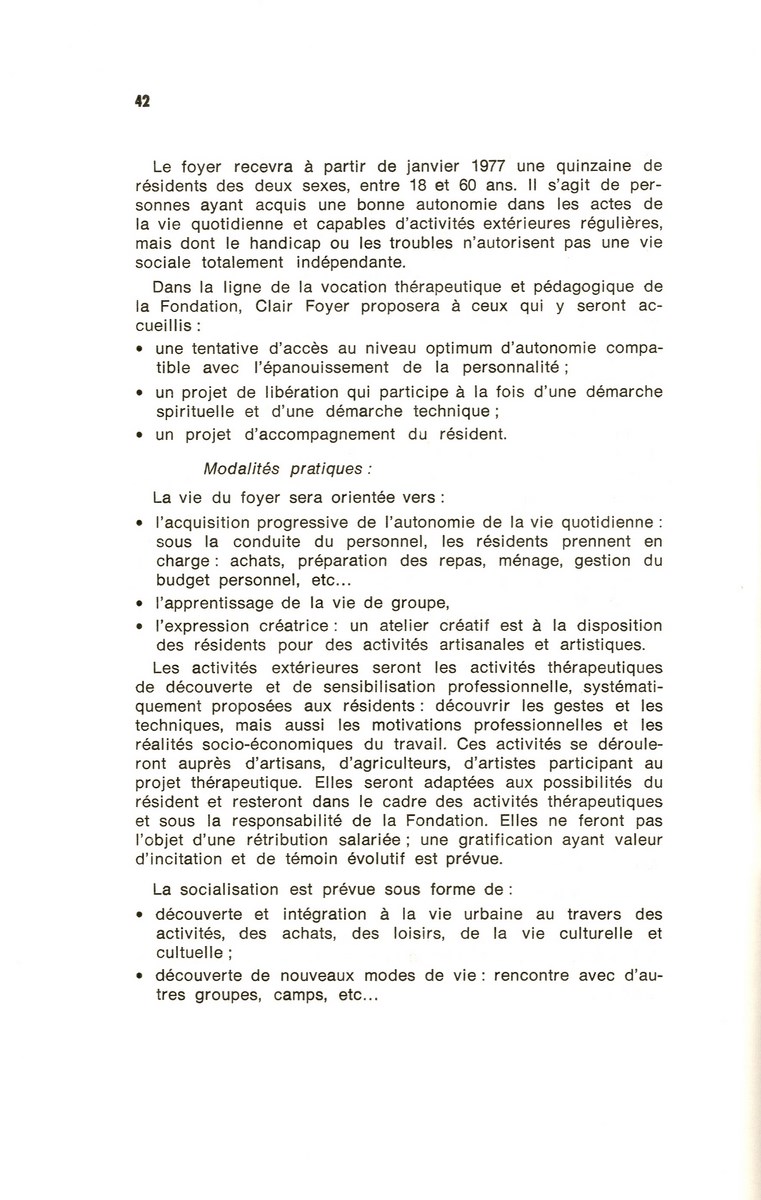 42

Le foyer recevra à partir de janvier 1977 une quinzaine de résidents des deux sexes, entre 18 et 60 ans. Il s'agit de personnes ayant acquis une bonne autonomie dans les actes de la vie quotidienne et capables d'activités extérieures régulières, mais dont le handicap ou les troubles n'autorisent pas une vie sociale totalement indépendante.

Dans la ligne de la vocation thérapeutique et pédagogique de la Fondation, Clair Foyer proposera à ceux qui y seront accueillis :

• une tentative d'accès au niveau optimum d'autonomie compatible avec l'épanouissement de la personnalité ;
• un projet de libération qui participe à la fois d'une démarche spirituelle et d'une démarche technique ;
• un projet d'accompagnement du résident.

Modalités pratiques :

La vie du foyer sera orientée vers :

• l'acquisition progressive de l'autonomie de la vie quotidienne : sous la conduite du personnel, les résidents prennent en charge : achats, préparation des repas, ménage, gestion du budget personnel, etc...
• l'apprentissage de la vie de groupe,
• l'expression créatrice : un atelier créatif est à la disposition des résidents pour des activités artisanales et artistiques.

Les activités extérieures seront les activités thérapeutiques de découverte et de sensibilisation professionnelle, systématiquement proposées aux résidents : découvrir les gestes et les techniques, mais aussi les motivations professionnelles et les réalités socio-économiques du travail. Ces activités se dérouleront auprès d'artisans, d'agriculteurs, d'artistes participant au projet thérapeutique. Elles seront adaptées aux possibilités du résident et resteront dans le cadre des activités thérapeutiques et sous la responsabilité de la Fondation. Elles ne feront pas l'objet d'une rétribution salariée ; une gratification ayant valeur d'incitation et de témoin évolutif est prévue.

La socialisation est prévue sous forme de :

• découverte et intégration à la vie urbaine au travers des activités, des achats, des loisirs, de la vie culturelle et cultuelle ;
• découverte de nouveaux modes de vie : rencontre avec d'autres groupes, camps, etc...